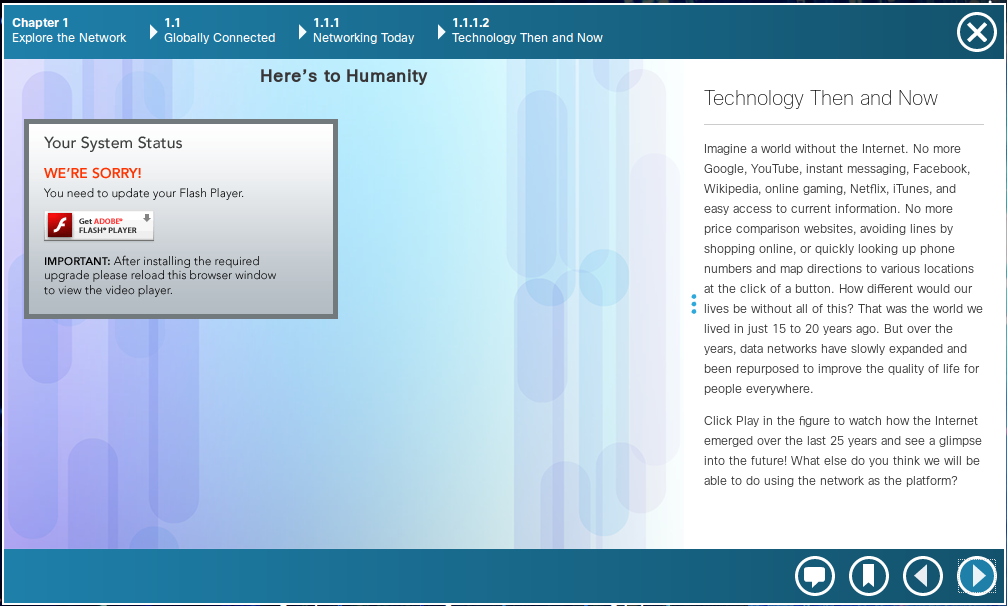 Chapter 1
Explore the Network

1.1
Globally Connected

1.1.1
Networking Today

1.1.1.2
Technology Then and Now

Here's to Humanity

Your System Status

WE'RE SORRY!

You need to update your Flash Player.

Get ADOBE® FLASH® PLAYER

IMPORTANT: After installing the required upgrade please reload this browser window to view the video player.

Technology Then and Now

Imagine a world without the Internet. No more Google, YouTube, instant messaging, Facebook, Wikipedia, online gaming, Netflix, iTunes, and easy access to current information. No more price comparison websites, avoiding lines by shopping online, or quickly looking up phone numbers and map directions to various locations at the click of a button. How different would our lives be without all of this? That was the world we lived in just 15 to 20 years ago. But over the years, data networks have slowly expanded and been repurposed to improve the quality of life for people everywhere.

Click Play in the figure to watch how the Internet emerged over the last 25 years and see a glimpse into the future! What else do you think we will be able to do using the network as the platform?